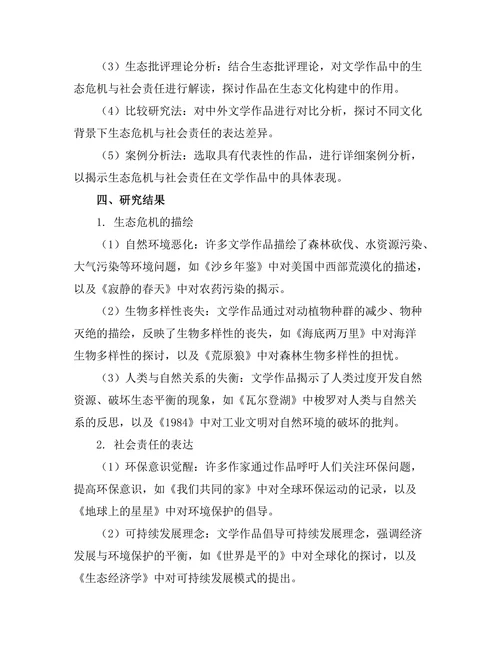 （3）生态批评理论分析：结合生态批评理论，对文学作品中的生态危机与社会责任进行解读，探讨作品在生态文化构建中的作用。

（4）比较研究法：对中外文学作品进行对比分析，探讨不同文化背景下生态危机与社会责任的表达差异。

（5）案例分析法：选取具有代表性的作品，进行详细案例分析，以揭示生态危机与社会责任在文学作品中的具体表现。

四、研究结果

1. 生态危机的描绘

（1）自然环境恶化：许多文学作品描绘了森林砍伐、水资源污染、大气污染等环境问题，如《沙乡年鉴》中对美国中西部荒漠化的描述，以及《寂静的春天》中对农药污染的揭示。

（2）生物多样性丧失：文学作品通过对动植物种群的减少、物种灭绝的描绘，反映了生物多样性的丧失，如《海底两万里》中对海洋生物多样性的探讨，以及《荒原狼》中对森林生物多样性的担忧。

（3）人类与自然关系的失衡：文学作品揭示了人类过度开发自然资源、破坏生态平衡的现象，如《瓦尔登湖》中梭罗对人类与自然关系的反思，以及《1984》中对工业文明对自然环境的破坏的批判。

2. 社会责任的表达

（1）环保意识觉醒：许多作家通过作品呼吁人们关注环保问题，提高环保意识，如《我们共同的家》中对全球环保运动的记录，以及《地球上的星星》中对环境保护的倡导。

（2）可持续发展理念：文学作品倡导可持续发展理念，强调经济发展与环境保护的平衡，如《世界是平的》中对全球化的探讨，以及《生态经济学》中对可持续发展模式的提出。